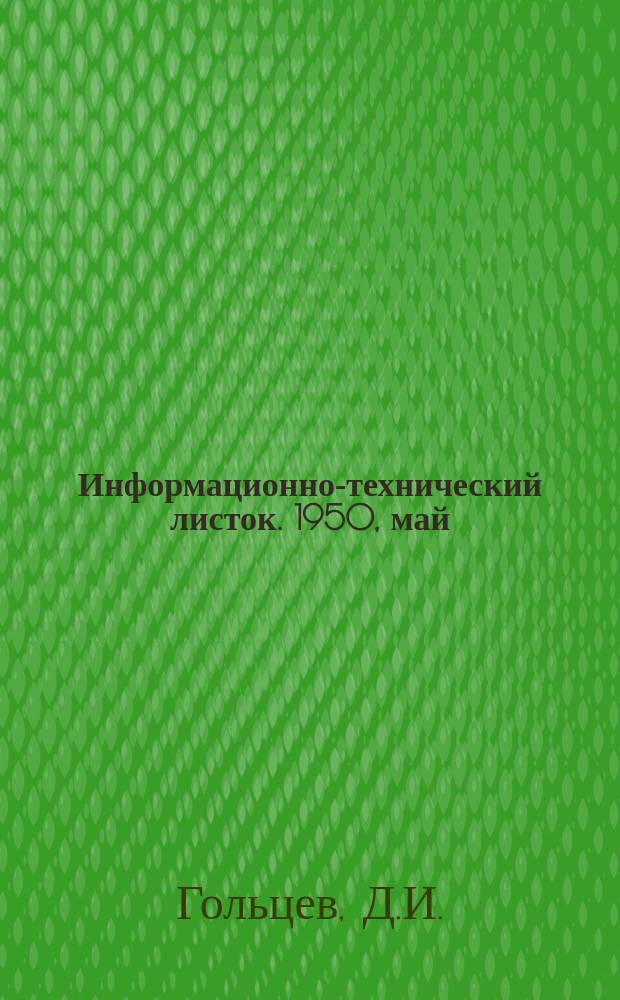 Информационно-технический листок. 1950, май

Гольцев, Д.И.